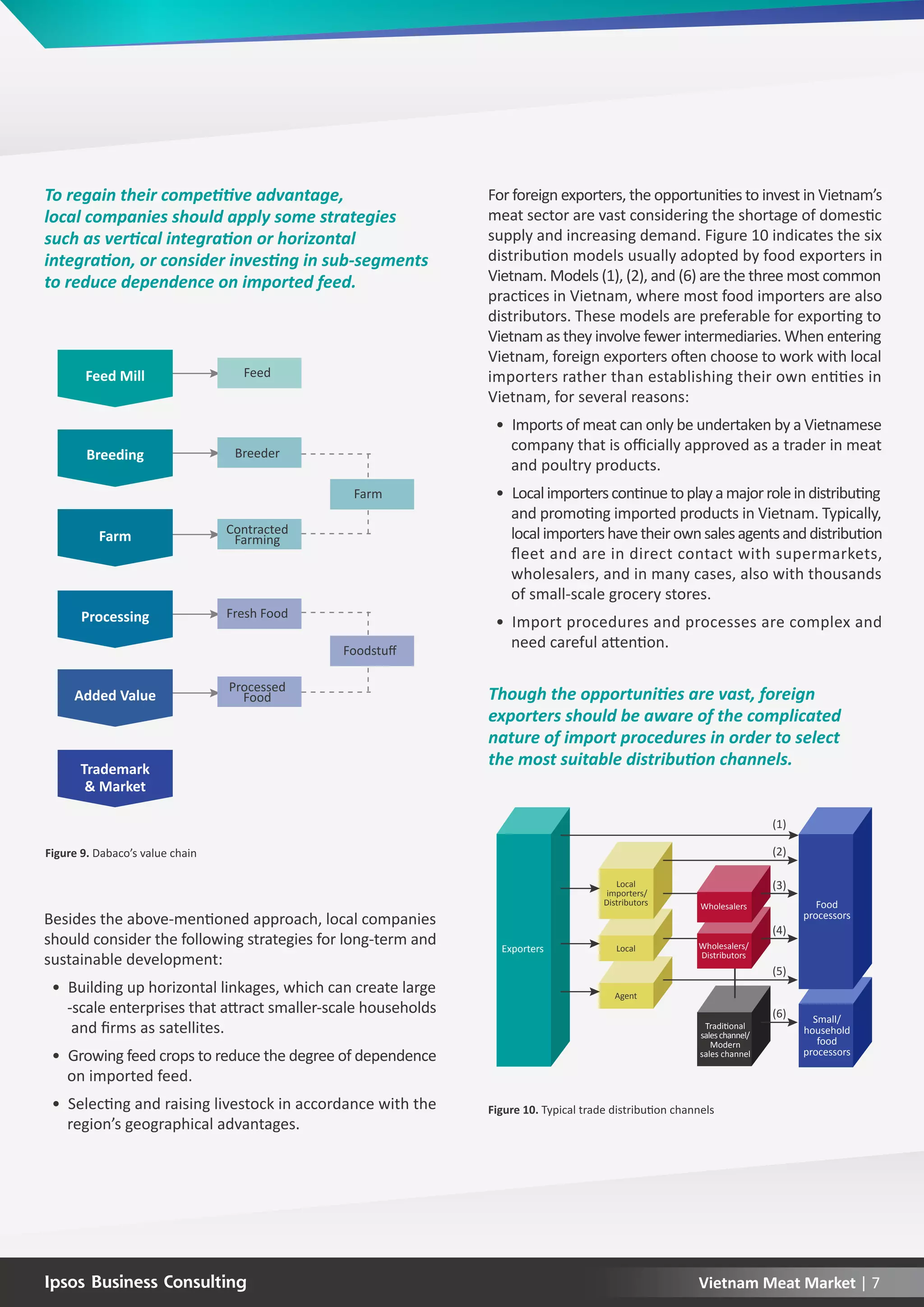 To regain their competitive advantage, local companies should apply some strategies such as vertical integration or horizontal integration, or consider investing in sub-segments to reduce dependence on imported feed.

Feed Mill
Feed
Breeding
Breeder
Farm
Farm
Contracted Farming
Processing
Fresh Food
Foodstuff
Added Value
Processed Food
Trademark & Market

Figure 9. Dabaco's value chain

Besides the above-mentioned approach, local companies should consider the following strategies for long-term and sustainable development:

• Building up horizontal linkages, which can create large -scale enterprises that attract smaller-scale households and firms as satellites.

• Growing feed crops to reduce the degree of dependence on imported feed.

• Selecting and raising livestock in accordance with the region's geographical advantages.

For foreign exporters, the opportunities to invest in Vietnam's meat sector are vast considering the shortage of domestic supply and increasing demand. Figure 10 indicates the six distribution models usually adopted by food exporters in Vietnam. Models (1), (2), and (6) are the three most common practices in Vietnam, where most food importers are also distributors. These models are preferable for exporting to Vietnam as they involve fewer intermediaries. When entering Vietnam, foreign exporters often choose to work with local importers rather than establishing their own entities in Vietnam, for several reasons:

• Imports of meat can only be undertaken by a Vietnamese company that is officially approved as a trader in meat and poultry products.

• Local importers continue to play a major role in distributing and promoting imported products in Vietnam. Typically, local importers have their own sales agents and distribution fleet and are in direct contact with supermarkets, wholesalers, and in many cases, also with thousands of small-scale grocery stores.

• Import procedures and processes are complex and need careful attention.

Though the opportunities are vast, foreign exporters should be aware of the complicated nature of import procedures in order to select the most suitable distribution channels.

Exporters
Local importers/ Distributors
Local
Agent
Wholesalers
Wholesalers/ Distributors
Traditional sales channel/ Modern sales channel
(1)
(2)
(3)
(4)
(5)
(6)
Food processors
Small/ household food processors

Figure 10. Typical trade distribution channels

Ipsos Business Consulting
Vietnam Meat Market | 7